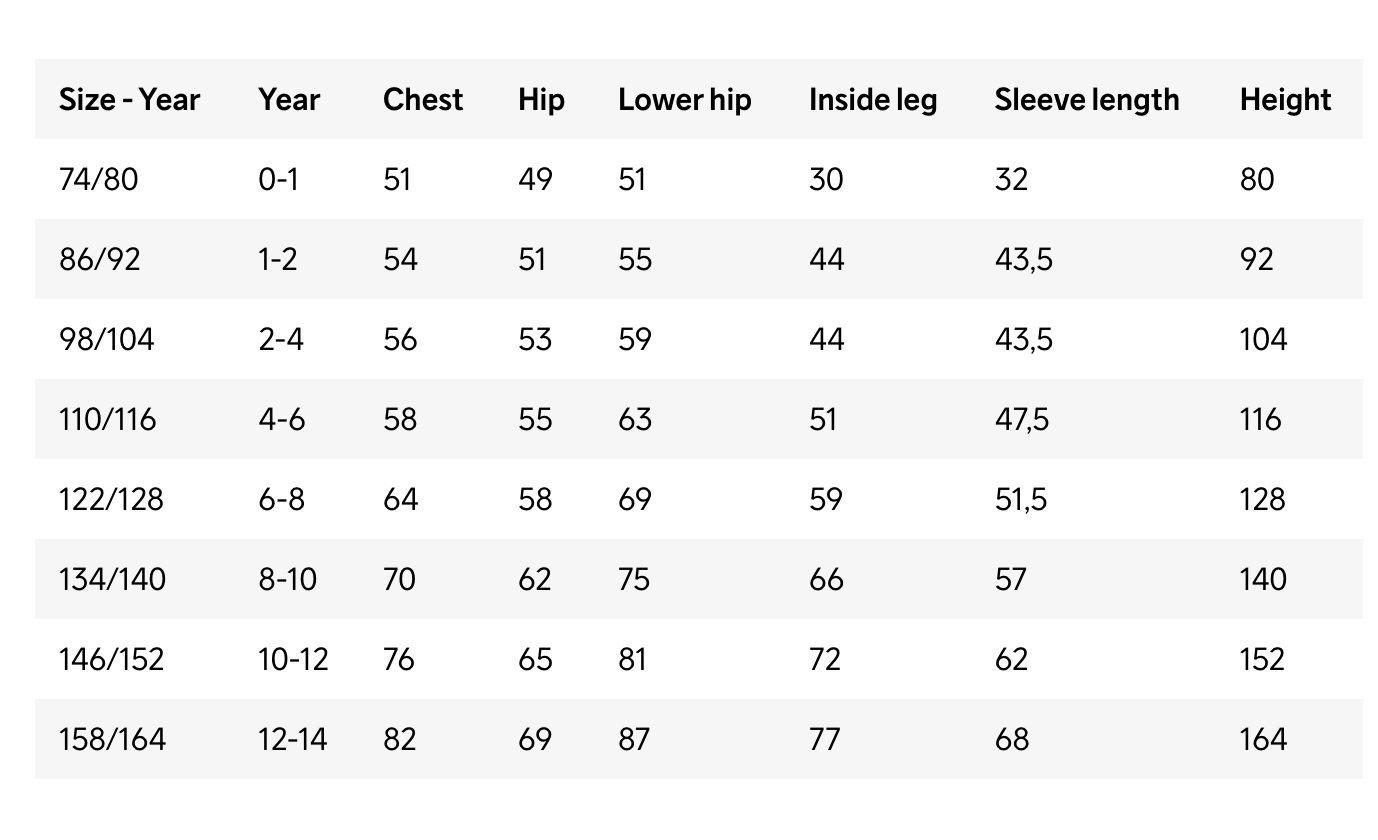 | Size - Year | Year | Chest | Hip | Lower hip | Inside leg | Sleeve length | Height |
|---|---|---|---|---|---|---|---|
| 74/80 | 0-1 | 51 | 49 | 51 | 30 | 32 | 80 |
| 86/92 | 1-2 | 54 | 51 | 55 | 44 | 43,5 | 92 |
| 98/104 | 2-4 | 56 | 53 | 59 | 44 | 43,5 | 104 |
| 110/116 | 4-6 | 58 | 55 | 63 | 51 | 47,5 | 116 |
| 122/128 | 6-8 | 64 | 58 | 69 | 59 | 51,5 | 128 |
| 134/140 | 8-10 | 70 | 62 | 75 | 66 | 57 | 140 |
| 146/152 | 10-12 | 76 | 65 | 81 | 72 | 62 | 152 |
| 158/164 | 12-14 | 82 | 69 | 87 | 77 | 68 | 164 |